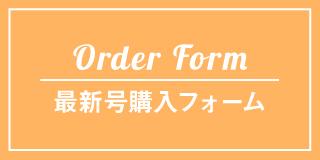 Order Form

最新号購入フォーム